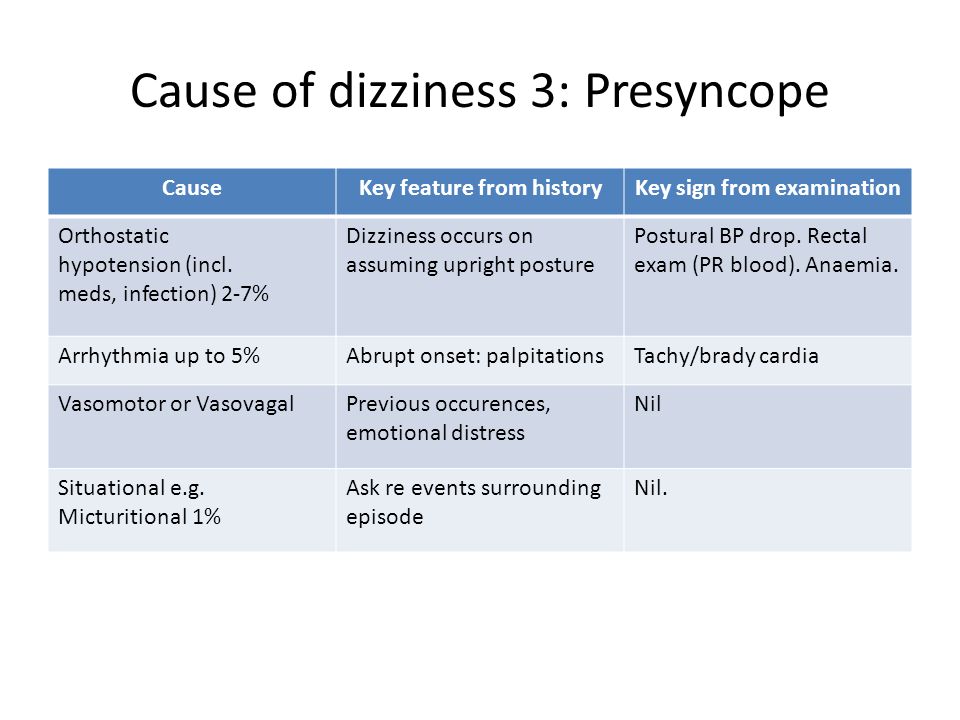 Cause of dizziness 3: Presyncope

| Cause | Key feature from history | Key sign from examination |
|---|---|---|
| Orthostatic hypotension (incl. meds, infection) 2-7% | Dizziness occurs on assuming upright posture | Postural BP drop. Rectal exam (PR blood). Anaemia. |
| Arrhythmia up to 5% | Abrupt onset: palpitations | Tachy/brady cardia |
| Vasomotor or Vasovagal | Previous occurences, emotional distress | Nil |
| Situational e.g. Micturitional 1% | Ask re events surrounding episode | Nil. |